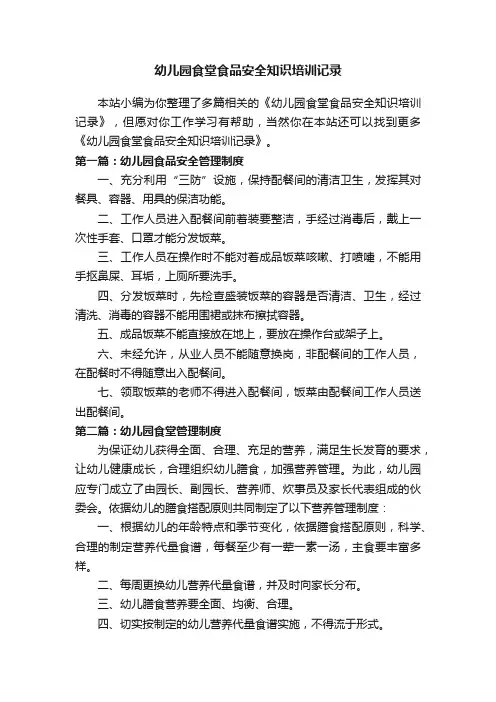 幼儿园食堂食品安全知识培训记录

本站小编为你整理了多篇相关的《幼儿园食堂食品安全知识培训记录》，但愿对你工作学习有帮助，当然你在本站还可以找到更多《幼儿园食堂食品安全知识培训记录》。

第一篇：幼儿园食品安全管理制度

一、充分利用“三防”设施，保持配餐间的清洁卫生，发挥其对餐具、容器、用具的保洁功能。

二、工作人员进入配餐间前着装要整洁，手经过消毒后，戴上一次性手套、口罩才能分发饭菜。

三、工作人员在操作时不能对着成品饭菜咳嗽、打喷嚏，不能用手抠鼻屎、耳垢，上厕所要洗手。

四、分发饭菜时，先检查盛装饭菜的容器是否清洁、卫生，经过清洗、消毒的容器不能用围裙或抹布擦拭容器。

五、成品饭菜不能直接放在地上，要放在操作台或架子上。

六、未经允许，从业人员不能随意换岗，非配餐间的工作人员，在配餐时不得随意出入配餐间。

七、领取饭菜的老师不得进入配餐间，饭菜由配餐间工作人员送出配餐间。

第二篇：幼儿园食堂管理制度

为保证幼儿获得全面、合理、充足的营养，满足生长发育的要求，让幼儿健康成长，合理组织幼儿膳食，加强营养管理。为此，幼儿园应专门成立了由园长、副园长、营养师、炊事员及家长代表组成的伙委会。依据幼儿的膳食搭配原则共同制定了以下营养管理制度：

一、根据幼儿的年龄特点和季节变化，依据膳食搭配原则，科学、合理的制定营养代量食谱，每餐至少有一荤一素一汤，主食要丰富多样。

二、每周更换幼儿营养代量食谱，并及时向家长分布。

三、幼儿膳食营养要全面、均衡、合理。

四、切实按制定的幼儿营养代量食谱实施，不得流于形式。